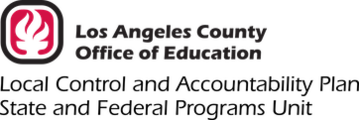 Los Angeles County
Office of Education
Local Control and Accountability Plan
State and Federal Programs Unit